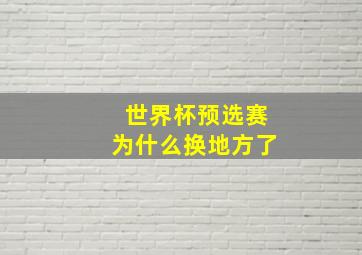 世界杯预选赛
为什么换地方了